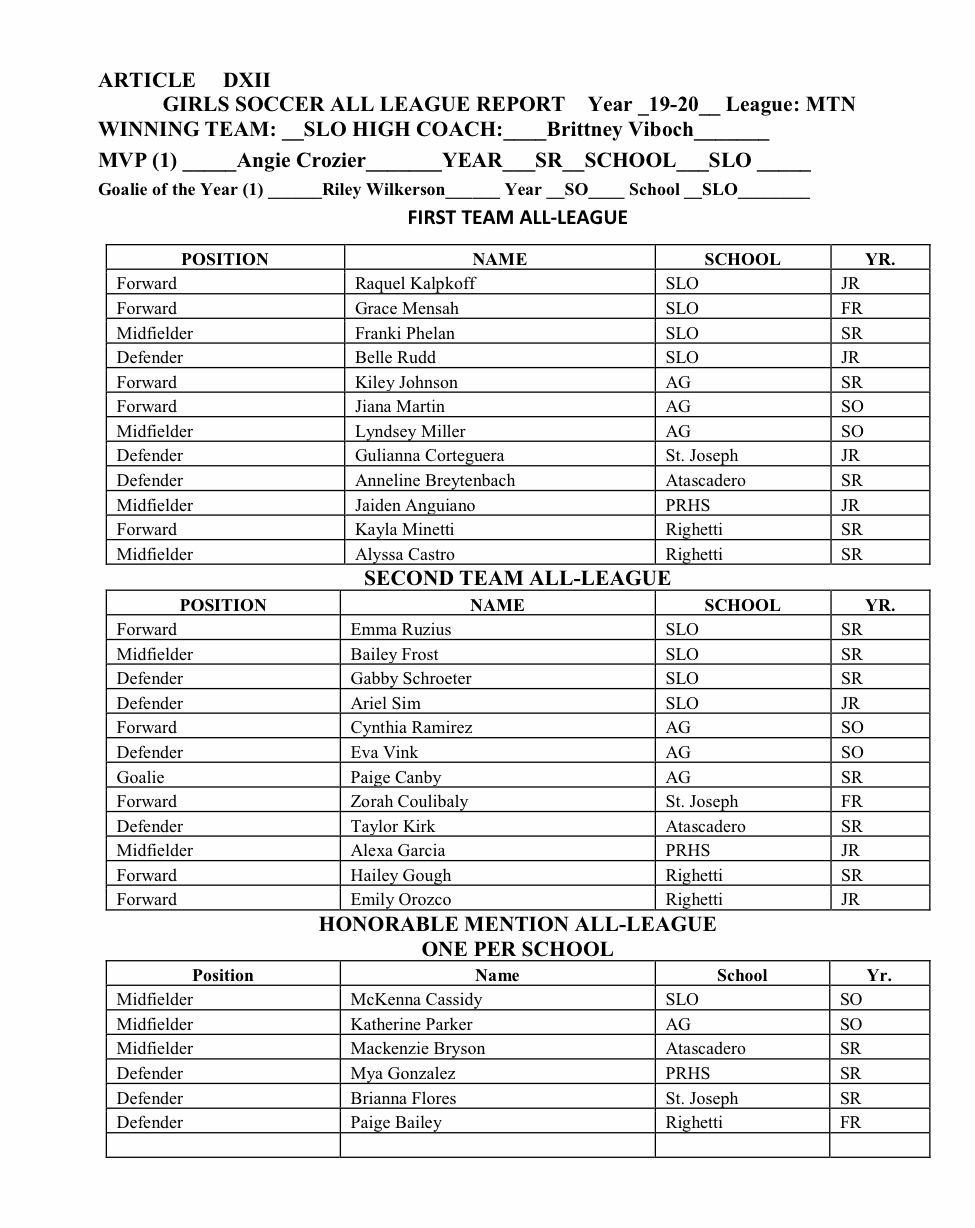 ARTICLE DXII
GIRLS SOCCER ALL LEAGUE REPORT Year _19-20__ League: MTN
WINNING TEAM: __SLO HIGH COACH:____Brittney Viboch_______
MVP (1) _____Angie Crozier_______YEAR___SR__SCHOOL___SLO _____
Goalie of the Year (1) ______Riley Wilkerson______ Year __SO____ School __SLO________
FIRST TEAM ALL-LEAGUE

| POSITION | NAME | SCHOOL | YR. |
|---|---|---|---|
| Forward | Raquel Kalpkoff | SLO | JR |
| Forward | Grace Mensah | SLO | FR |
| Midfielder | Franki Phelan | SLO | SR |
| Defender | Belle Rudd | SLO | JR |
| Forward | Kiley Johnson | AG | SR |
| Forward | Jiana Martin | AG | SO |
| Midfielder | Lyndsey Miller | AG | SO |
| Defender | Gulianna Corteguera | St. Joseph | JR |
| Defender | Anneline Breytenbach | Atascadero | SR |
| Midfielder | Jaiden Anguiano | PRHS | JR |
| Forward | Kayla Minetti | Righetti | SR |
| Midfielder | Alyssa Castro | Righetti | SR |

SECOND TEAM ALL-LEAGUE

| POSITION | NAME | SCHOOL | YR. |
|---|---|---|---|
| Forward | Emma Ruzius | SLO | SR |
| Midfielder | Bailey Frost | SLO | SR |
| Defender | Gabby Schroeter | SLO | SR |
| Defender | Ariel Sim | SLO | JR |
| Forward | Cynthia Ramirez | AG | SO |
| Defender | Eva Vink | AG | SO |
| Goalie | Paige Canby | AG | SR |
| Forward | Zorah Coulibaly | St. Joseph | FR |
| Defender | Taylor Kirk | Atascadero | SR |
| Midfielder | Alexa Garcia | PRHS | JR |
| Forward | Hailey Gough | Righetti | SR |
| Forward | Emily Orozco | Righetti | JR |

HONORABLE MENTION ALL-LEAGUE
ONE PER SCHOOL

| Position | Name | School | Yr. |
|---|---|---|---|
| Midfielder | McKenna Cassidy | SLO | SO |
| Midfielder | Katherine Parker | AG | SO |
| Midfielder | Mackenzie Bryson | Atascadero | SR |
| Defender | Mya Gonzalez | PRHS | SR |
| Defender | Brianna Flores | St. Joseph | SR |
| Defender | Paige Bailey | Righetti | FR |
| | | | |